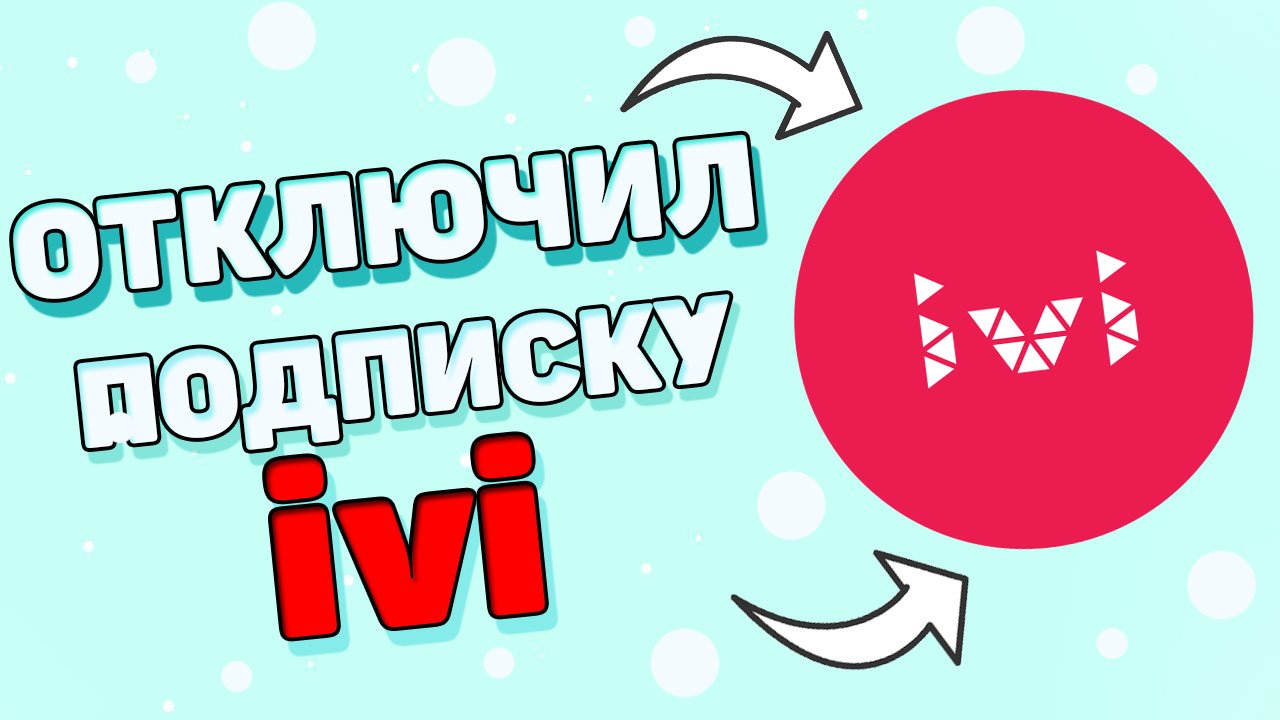 ОТКЛЮЧИЛ ПОДПИСКУ ivi

ivi